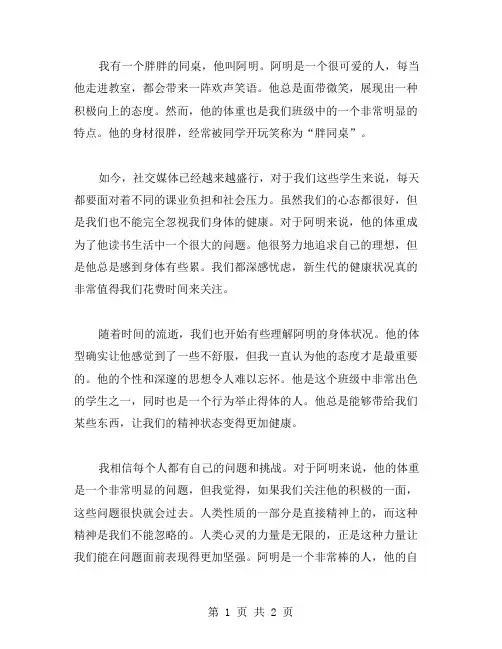 我有一个胖胖的同桌，他叫阿明。阿明是一个很可爱的人，每当他走进教室，都会带来一阵欢声笑语。他总是面带微笑，展现出一种积极向上的态度。然而，他的体重也是我们班级中的一个非常明显的特点。他的身材很胖，经常被同学开玩笑称为“胖同桌”。

如今，社交媒体已经越来越盛行，对于我们这些学生来说，每天都要面对着不同的课业负担和社会压力。虽然我们的心态都很好，但是我们也不能完全忽视我们身体的健康。对于阿明来说，他的体重成为了他读书生活中一个很大的问题。他很努力地追求自己的理想，但是他总是感到身体有些累。我们都深感忧虑，新生代的健康状况真的非常值得我们花费时间来关注。

随着时间的流逝，我们也开始有些理解阿明的身体状况。他的体型确实让他感觉到了一些不舒服，但我一直认为他的态度才是最重要的。他的个性和深邃的思想令人难以忘怀。他是这个班级中非常出色的学生之一，同时也是一个行为举止得体的人。他总是能够带给我们某些东西，让我们的精神状态变得更加健康。

我相信每个人都有自己的问题和挑战。对于阿明来说，他的体重是一个非常明显的问题，但我觉得，如果我们关注他的积极的一面，这些问题很快就会过去。人类性质的一部分是直接精神上的，而这种精神是我们不能忽略的。人类心灵的力量是无限的，正是这种力量让我们能在问题面前表现得更加坚强。阿明是一个非常棒的人，他的自

第 1 页 共 2 页